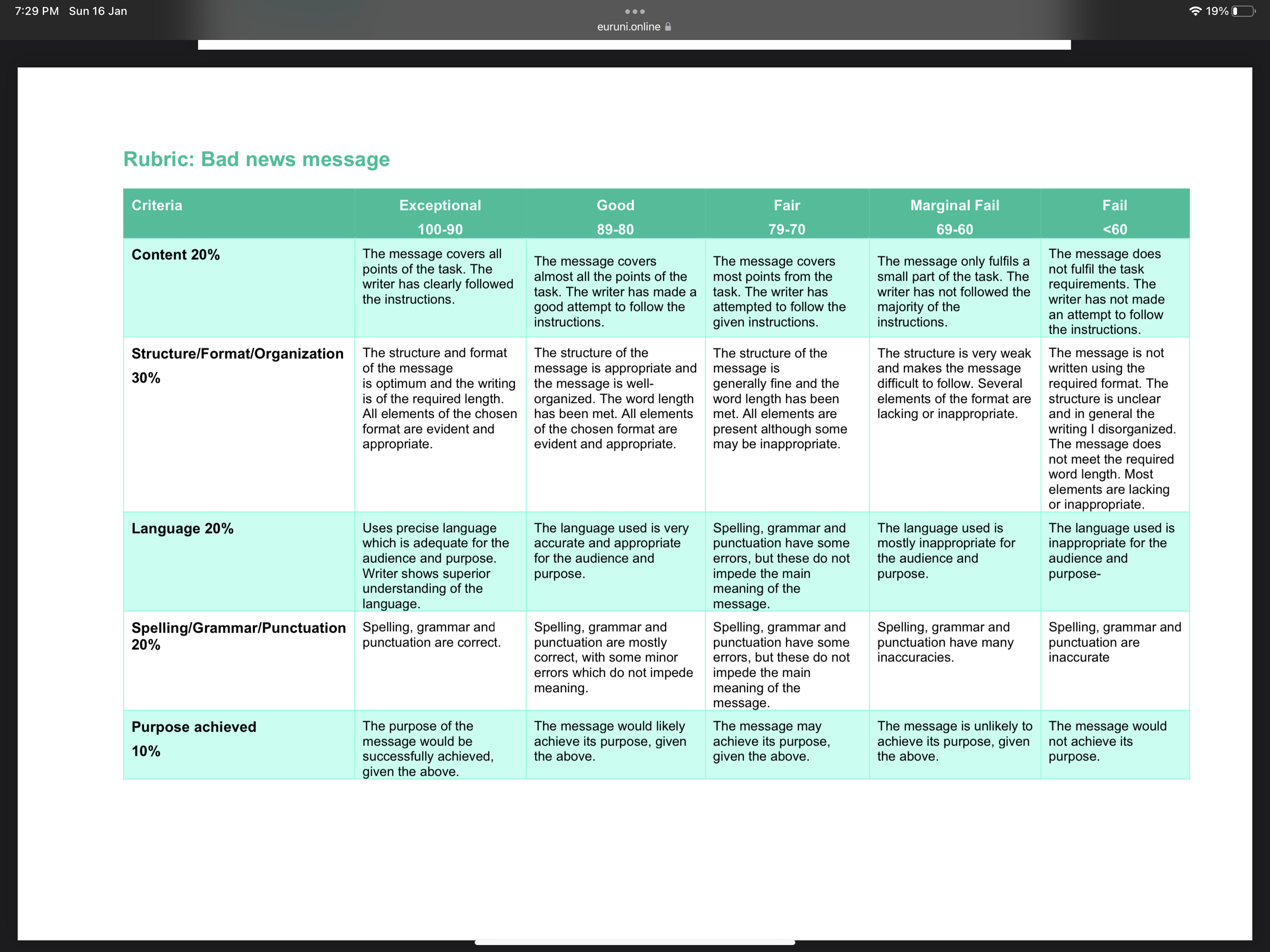 7:29 PM Sun 16 Jan

euruni.online

19%

Rubric: Bad news message

| Criteria | Exceptional 100-90 | Good 89-80 | Fair 79-70 | Marginal Fail 69-60 | Fail <60 |
|---|---|---|---|---|---|
| Content 20% | The message covers all points of the task. The writer has clearly followed the instructions. | The message covers almost all the points of the task. The writer has made a good attempt to follow the instructions. | The message covers most points from the task. The writer has attempted to follow the given instructions. | The message only fulfils a small part of the task. The writer has not followed the majority of the instructions. | The message does not fulfil the task requirements. The writer has not made an attempt to follow the instructions. |
| Structure/Format/Organization 30% | The structure and format of the message is optimum and the writing is of the required length. All elements of the chosen format are evident and appropriate. | The structure of the message is appropriate and the message is well-organized. The word length has been met. All elements of the chosen format are evident and appropriate. | The structure of the message is generally fine and the word length has been met. All elements are present although some may be inappropriate. | The structure is very weak and makes the message difficult to follow. Several elements of the format are lacking or inappropriate. | The message is not written using the required format. The structure is unclear and in general the writing I disorganized. The message does not meet the required word length. Most elements are lacking or inappropriate. |
| Language 20% | Uses precise language which is adequate for the audience and purpose. Writer shows superior understanding of the language. | The language used is very accurate and appropriate for the audience and purpose. | Spelling, grammar and punctuation have some errors, but these do not impede the main meaning of the message. | The language used is mostly inappropriate for the audience and purpose. | The language used is inappropriate for the audience and purpose- |
| Spelling/Grammar/Punctuation 20% | Spelling, grammar and punctuation are correct. | Spelling, grammar and punctuation are mostly correct, with some minor errors which do not impede meaning. | Spelling, grammar and punctuation have some errors, but these do not impede the main meaning of the message. | Spelling, grammar and punctuation have many inaccuracies. | Spelling, grammar and punctuation are inaccurate |
| Purpose achieved 10% | The purpose of the message would be successfully achieved, given the above. | The message would likely achieve its purpose, given the above. | The message may achieve its purpose, given the above. | The message is unlikely to achieve its purpose, given the above. | The message would not achieve its purpose. |